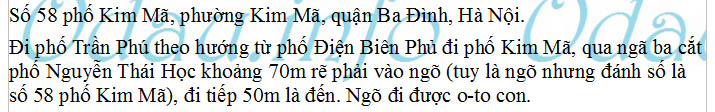 Số 58 phố Kim Mã, phường Kim Mã, quận Ba Đình, Hà Nội.

Đi phố Trần Phú theo hướng từ phố Điện Biên Phủ đi phố Kim Mã, qua ngã ba cắt phố Nguyễn Thái Học khoảng 70m rẽ phải vào ngõ (tuy là ngõ nhưng đánh số là số 58 phố Kim Mã), đi tiếp 50m là đến. Ngõ đi được o-to con.